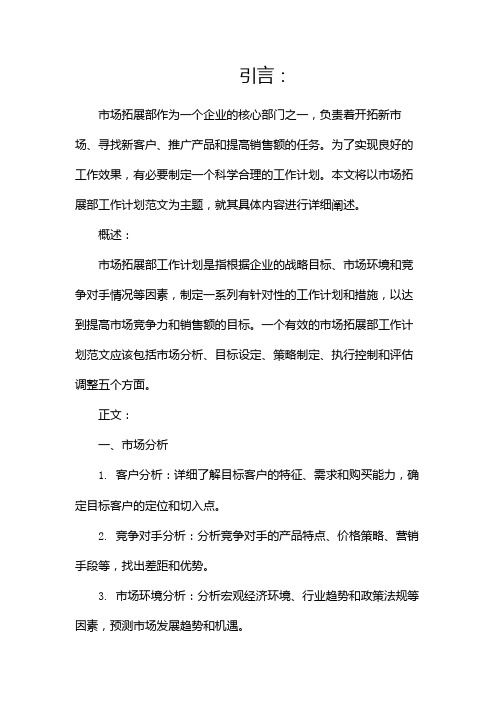 引言：

市场拓展部作为一个企业的核心部门之一，负责着开拓新市场、寻找新客户、推广产品和提高销售额的任务。为了实现良好的工作效果，有必要制定一个科学合理的工作计划。本文将以市场拓展部工作计划范文为主题，就其具体内容进行详细阐述。

概述：

市场拓展部工作计划是指根据企业的战略目标、市场环境和竞争对手情况等因素，制定一系列有针对性的工作计划和措施，以达到提高市场竞争力和销售额的目标。一个有效的市场拓展部工作计划范文应该包括市场分析、目标设定、策略制定、执行控制和评估调整五个方面。

正文：

一、市场分析

1. 客户分析：详细了解目标客户的特征、需求和购买能力，确定目标客户的定位和切入点。

2. 竞争对手分析：分析竞争对手的产品特点、价格策略、营销手段等，找出差距和优势。

3. 市场环境分析：分析宏观经济环境、行业趋势和政策法规等因素，预测市场发展趋势和机遇。